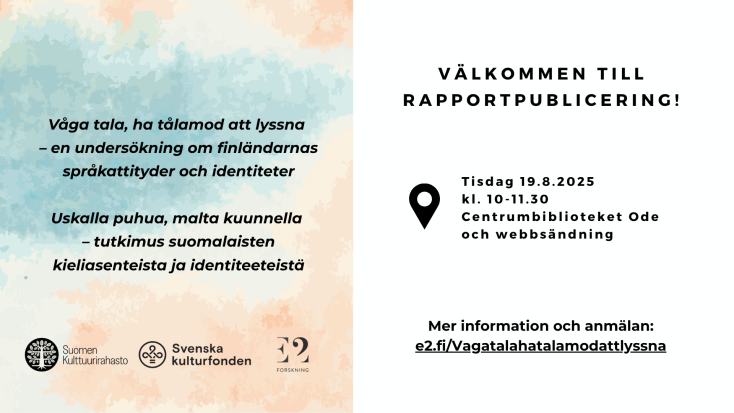 Våga tala, ha tålamod att lyssna – en undersökning om finländarnas språkattityder och identiteter

Uskalla puhua, malta kuunnella – tutkimus suomalaisten kieliasenteista ja identiteeteistä

Suomen Kulttuurirahasto

Svenska kulturfonden

E2
FORSKNING

VÄLKOMMEN TILL RAPPORTPUBLICERING!

Tisdag 19.8.2025
kl. 10-11.30
Centrumbiblioteket Ode
och webbsändning

Mer information och anmälan:
e2.fi/Vagatalahatalamodattlyssna